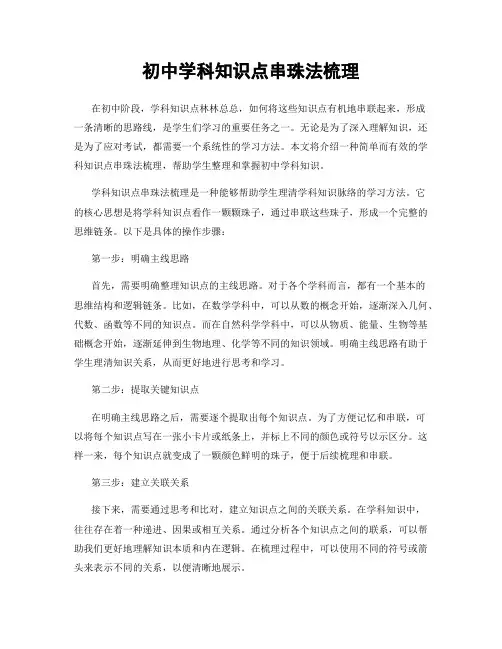 初中学科知识点串珠法梳理

在初中阶段，学科知识点林林总总，如何将这些知识点有机地串联起来，形成一条清晰的思路线，是学生们学习的重要任务之一。无论是为了深入理解知识，还是为了应对考试，都需要一个系统性的学习方法。本文将介绍一种简单而有效的学科知识点串珠法梳理，帮助学生整理和掌握初中学科知识。

学科知识点串珠法梳理是一种能够帮助学生理清学科知识脉络的学习方法。它的核心思想是将学科知识点看作一颗颗珠子，通过串联这些珠子，形成一个完整的思维链条。以下是具体的操作步骤：

第一步：明确主线思路

首先，需要明确整理知识点的主线思路。对于各个学科而言，都有一个基本的思维结构和逻辑链条。比如，在数学学科中，可以从数的概念开始，逐渐深入几何、代数、函数等不同的知识点。而在自然科学学科中，可以从物质、能量、生物等基础概念开始，逐渐延伸到生物地理、化学等不同的知识领域。明确主线思路有助于学生理清知识关系，从而更好地进行思考和学习。

第二步：提取关键知识点

在明确主线思路之后，需要逐个提取出每个知识点。为了方便记忆和串联，可以将每个知识点写在一张小卡片或纸条上，并标上不同的颜色或符号以示区分。这样一来，每个知识点就变成了一颗颜色鲜明的珠子，便于后续梳理和串联。

第三步：建立关联关系

接下来，需要通过思考和比对，建立知识点之间的关联关系。在学科知识中，往往存在着一种递进、因果或相互关系。通过分析各个知识点之间的联系，可以帮助我们更好地理解知识本质和内在逻辑。在梳理过程中，可以使用不同的符号或箭头来表示不同的关系，以便清晰地展示。